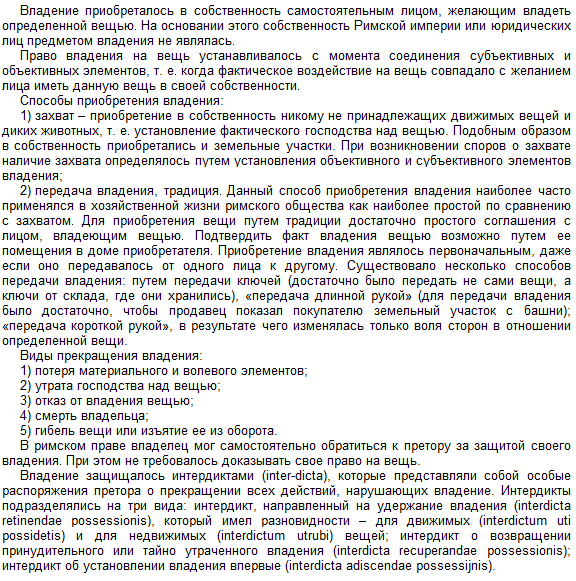 Владение приобреталось в собственность самостоятельным лицом, желающим владеть определенной вещью. На основании этого собственность Римской империи или юридических лиц предметом владения не являлась.

Право владения на вещь устанавливалось с момента соединения субъективных и объективных элементов, т. е. когда фактическое воздействие на вещь совпадало с желанием лица иметь данную вещь в своей собственности.

Способы приобретения владения:

1) захват – приобретение в собственность никому не принадлежащих движимых вещей и диких животных, т. е. установление фактического господства над вещью. Подобным образом в собственность приобретались и земельные участки. При возникновении споров о захвате наличие захвата определялось путем установления объективного и субъективного элементов владения;

2) передача владения, традиция. Данный способ приобретения владения наиболее часто применялся в хозяйственной жизни римского общества как наиболее простой по сравнению с захватом. Для приобретения вещи путем традиции достаточно простого соглашения с лицом, владеющим вещью. Подтвердить факт владения вещью возможно путем ее помещения в доме приобретателя. Приобретение владения являлось первоначальным, даже если оно передавалось от одного лица к другому. Существовало несколько способов передачи владения: путем передачи ключей (достаточно было передать не сами вещи, а ключи от склада, где они хранились), «передача длинной рукой» (для передачи владения было достаточно, чтобы продавец показал покупателю земельный участок с башни); «передача короткой рукой», в результате чего изменялась только воля сторон в отношении определенной вещи.

Виды прекращения владения:

1) потеря материального и волевого элементов;

2) утрата господства над вещью;

3) отказ от владения вещью;

4) смерть владельца;

5) гибель вещи или изъятие ее из оборота.

В римском праве владелец мог самостоятельно обратиться к претору за защитой своего владения. При этом не требовалось доказывать свое право на вещь.

Владение защищалось интердиктами (inter-dicta), которые представляли собой особые распоряжения претора о прекращении всех действий, нарушающих владение. Интердикты подразделялись на три вида: интердикт, направленный на удержание владения (interdicta retinendae possessionis), который имел разновидности – для движимых (interdictum uti possidetis) и для недвижимых (interdictum utrubi) вещей; интердикт о возвращении принудительного или тайно утраченного владения (interdicta recuperandae possessionis); интердикт об установлении владения впервые (interdicta adiscendae possessijnis).